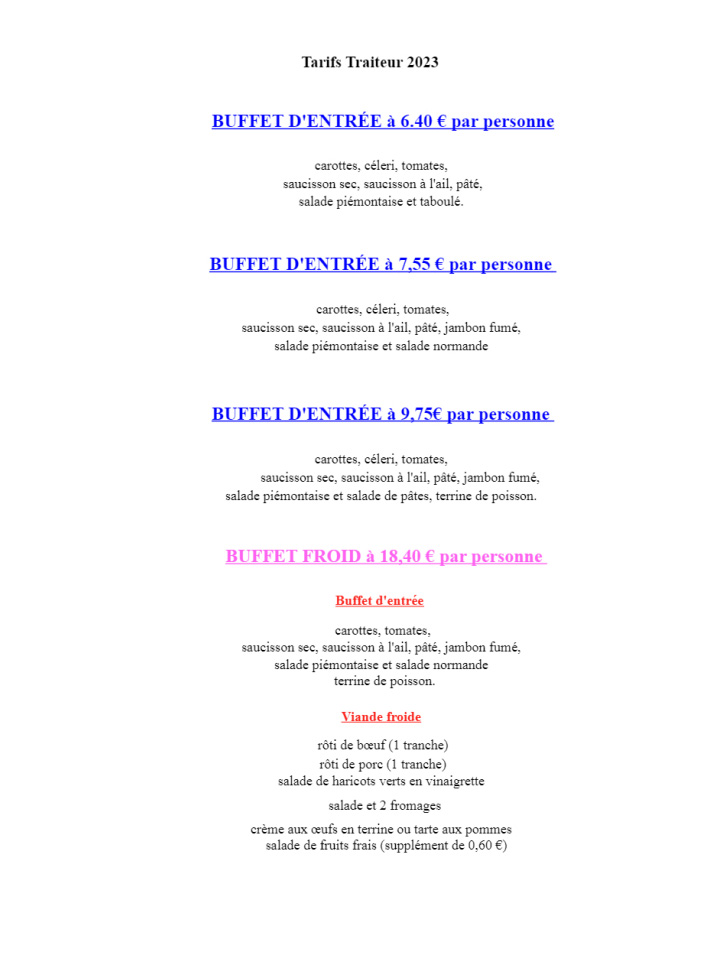 Tarifs Traiteur 2023

BUFFET D'ENTRÉE à 6.40 € par personne

carottes, céleri, tomates,
saucisson sec, saucisson à l'ail, pâté,
salade piémontaise et taboulé.

BUFFET D'ENTRÉE à 7,55 € par personne

carottes, céleri, tomates,
saucisson sec, saucisson à l'ail, pâté, jambon fumé,
salade piémontaise et salade normande

BUFFET D'ENTRÉE à 9,75€ par personne

carottes, céleri, tomates,
saucisson sec, saucisson à l'ail, pâté, jambon fumé,
salade piémontaise et salade de pâtes, terrine de poisson.

BUFFET FROID à 18,40 € par personne

Buffet d'entrée

carottes, tomates,
saucisson sec, saucisson à l'ail, pâté, jambon fumé,
salade piémontaise et salade normande
terrine de poisson.

Viande froide

rôti de bœuf (1 tranche)
rôti de porc (1 tranche)
salade de haricots verts en vinaigrette

salade et 2 fromages

crème aux œufs en terrine ou tarte aux pommes
salade de fruits frais (supplément de 0,60 €)